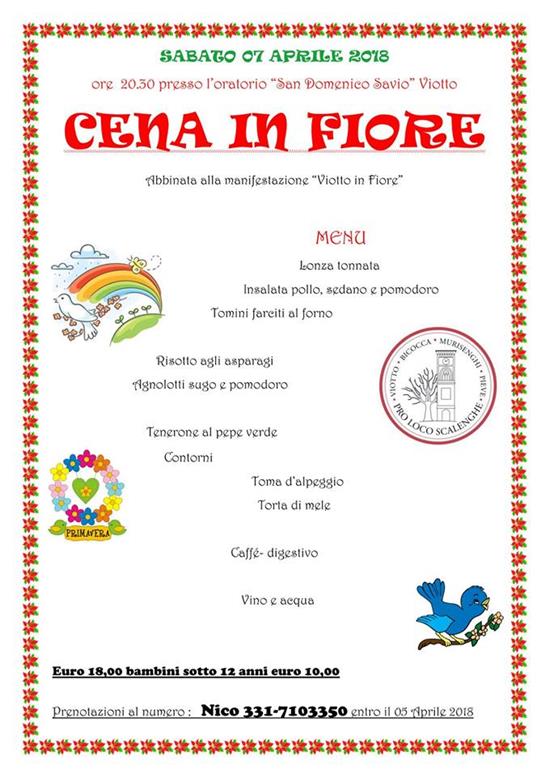 SABATO 07 APRILE 2018

ore 20.30 presso l'oratorio "San Domenico Savio" Viotto

CENA IN FIORE

Abbinata alla manifestazione "Viotto in Fiore"

MENU

Lonza tonnata

Insalata pollo, sedano e pomodoro

Tomini farciti al forno

Risotto agli asparagi

Agnolotti sugo e pomodoro

VIOTTO · BICOCCA · MURISENGHI · PIEVE · PRO LOCO SCALENGHE

Tenerone al pepe verde

Contorni

Toma d'alpeggio

Torta di mele

PRIMAVERA

Caffé- digestivo

Vino e acqua

Euro 18,00 bambini sotto 12 anni euro 10,00

Prenotazioni al numero : Nico 331-7103350 entro il 05 Aprile 2018